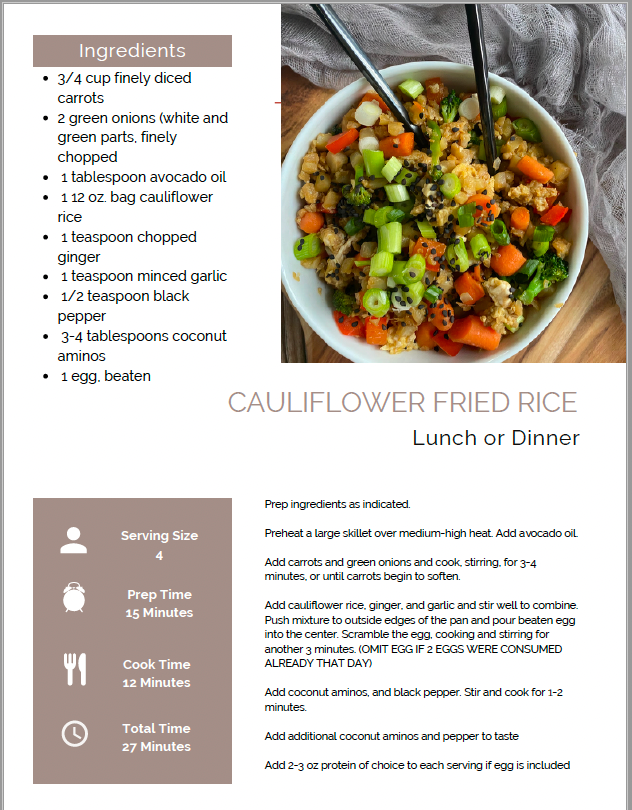 Ingredients

• 3/4 cup finely diced carrots
• 2 green onions (white and green parts, finely chopped
• 1 tablespoon avocado oil
• 1 12 oz. bag cauliflower rice
• 1 teaspoon chopped ginger
• 1 teaspoon minced garlic
• 1/2 teaspoon black pepper
• 3-4 tablespoons coconut aminos
• 1 egg, beaten

CAULIFLOWER FRIED RICE

Lunch or Dinner

Serving Size
4

Prep Time
15 Minutes

Cook Time
12 Minutes

Total Time
27 Minutes

Prep ingredients as indicated.

Preheat a large skillet over medium-high heat. Add avocado oil.

Add carrots and green onions and cook, stirring, for 3-4 minutes, or until carrots begin to soften.

Add cauliflower rice, ginger, and garlic and stir well to combine. Push mixture to outside edges of the pan and pour beaten egg into the center. Scramble the egg, cooking and stirring for another 3 minutes. (OMIT EGG IF 2 EGGS WERE CONSUMED ALREADY THAT DAY)

Add coconut aminos, and black pepper. Stir and cook for 1-2 minutes.

Add additional coconut aminos and pepper to taste

Add 2-3 oz protein of choice to each serving if egg is included